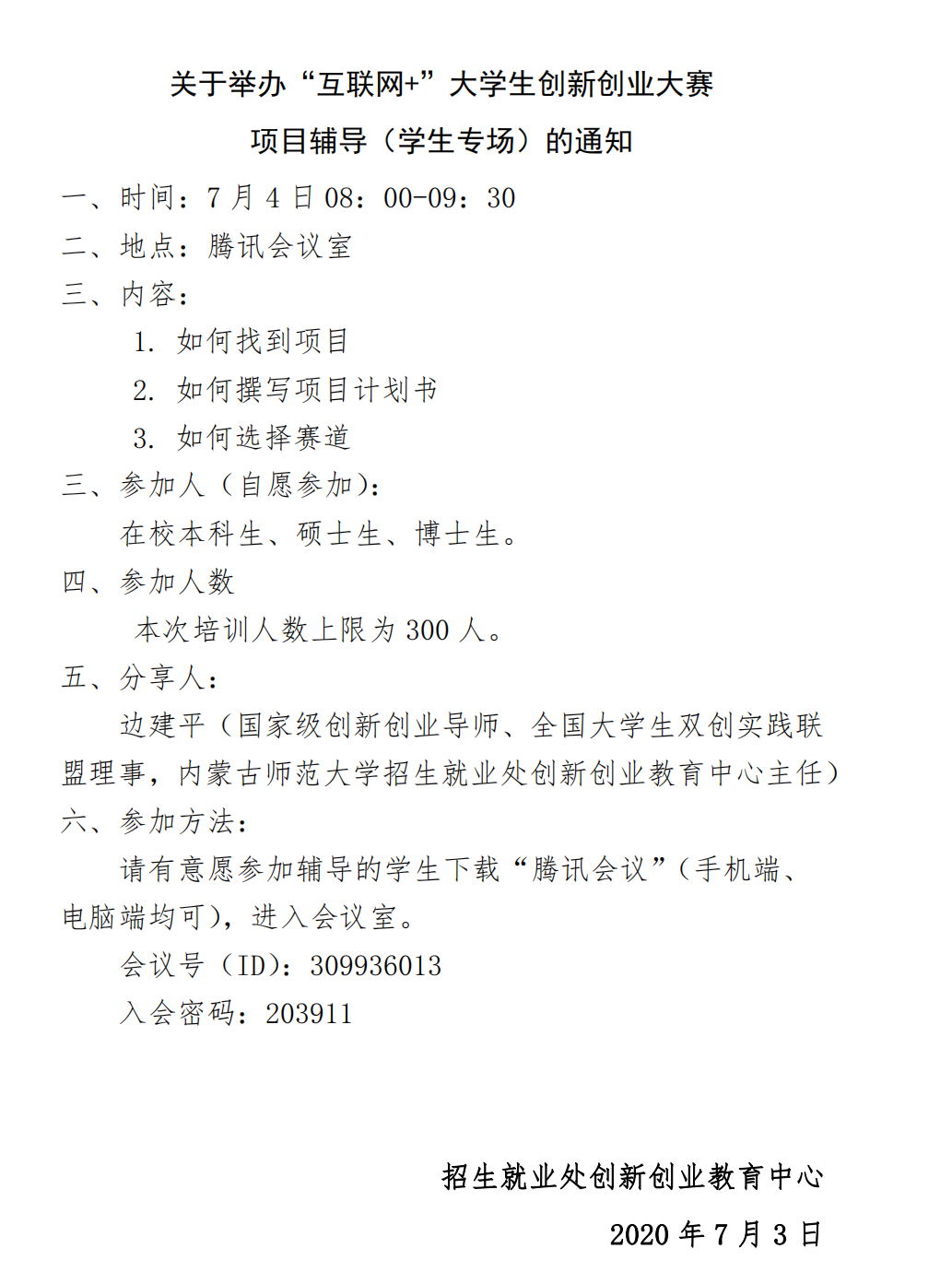 关于举办“互联网+”大学生创新创业大赛
项目辅导（学生专场）的通知

一、时间：7 月 4 日 08：00-09：30
二、地点：腾讯会议室
三、内容：
1. 如何找到项目
2. 如何撰写项目计划书
3. 如何选择赛道
三、参加人（自愿参加）：
在校本科生、硕士生、博士生。
四、参加人数
本次培训人数上限为 300 人。
五、分享人：
边建平（国家级创新创业导师、全国大学生双创实践联盟理事，内蒙古师范大学招生就业处创新创业教育中心主任）
六、参加方法：
请有意愿参加辅导的学生下载“腾讯会议”（手机端、电脑端均可），进入会议室。
会议号（ID）：309936013
入会密码：203911

招生就业处创新创业教育中心
2020 年 7 月 3 日